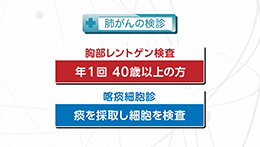 肺がんの検診

胸部レントゲン検査

年1回 40歳以上の方

喀痰細胞診

痰を採取し細胞を検査